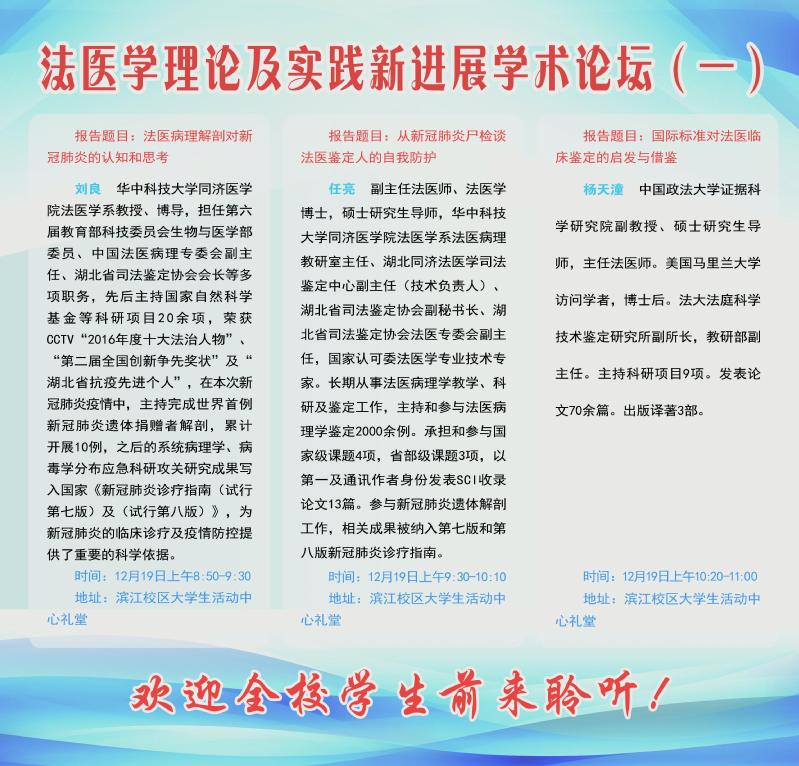 法医学理论及实践新进展学术论坛（一）

报告题目：法医病理解剖对新冠肺炎的认知和思考

刘良　华中科技大学同济医学院法医学系教授、博导，担任第六届教育部科技委员会生物与医学部委员、中国法医病理专委会副主任、湖北省司法鉴定协会会长等多项职务，先后主持国家自然科学基金等科研项目20余项，荣获CCTV“2016年度十大法治人物”、“第二届全国创新争先奖状”及“湖北省抗疫先进个人”，在本次新冠肺炎疫情中，主持完成世界首例新冠肺炎遗体捐赠者解剖，累计开展10例，之后的系统病理学、病毒学分布应急科研攻关研究成果写入国家《新冠肺炎诊疗指南（试行第七版）及（试行第八版）》，为新冠肺炎的临床诊疗及疫情防控提供了重要的科学依据。

时间：12月19日上午8:50-9:30

地址：滨江校区大学生活动中心礼堂

报告题目：从新冠肺炎尸检谈法医鉴定人的自我防护

任亮　副主任法医师、法医学博士，硕士研究生导师，华中科技大学同济医学院法医学系法医病理教研室主任、湖北同济法医学司法鉴定中心副主任（技术负责人）、湖北省司法鉴定协会副秘书长、湖北省司法鉴定协会法医专委会副主任，国家认可委法医学专业技术专家。长期从事法医病理学教学、科研及鉴定工作，主持和参与法医病理学鉴定2000余例。承担和参与国家级课题4项，省部级课题3项，以第一及通讯作者身份发表SCI收录论文13篇。参与新冠肺炎遗体解剖工作，相关成果被纳入第七版和第八版新冠肺炎诊疗指南。

时间：12月19日上午9:30-10:10

地址：滨江校区大学生活动中心礼堂

报告题目：国际标准对法医临床鉴定的启发与借鉴

杨天潼　中国政法大学证据科学研究院副教授、硕士研究生导师，主任法医师。美国马里兰大学访问学者，博士后。法大法庭科学技术鉴定研究所副所长，教研部副主任。主持科研项目9项。发表论文70余篇。出版译著3部。

时间：12月19日上午10:20-11:00

地址：滨江校区大学生活动中心礼堂

欢迎全校学生前来聆听！